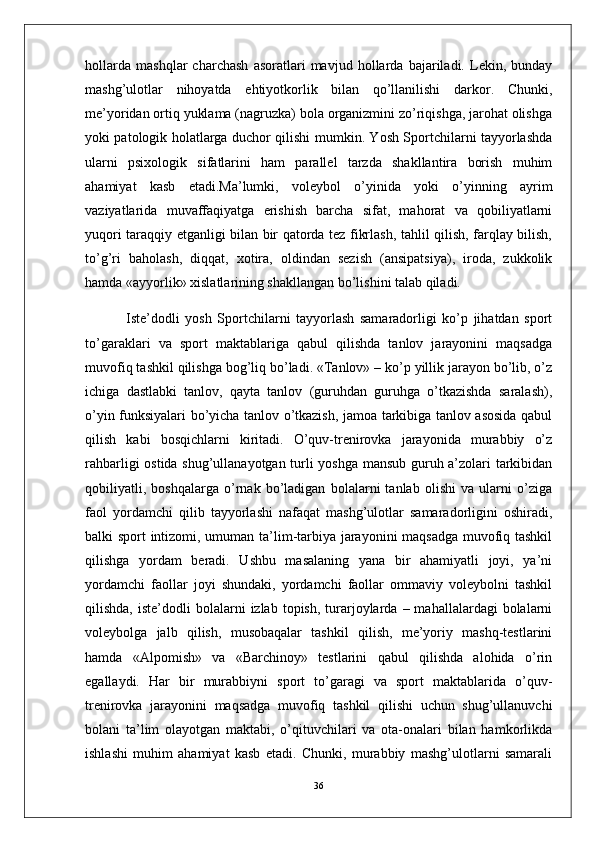 hollarda mashqlar charchash asoratlari mavjud hollarda bajariladi. Lekin, bunday mashg’ulotlar nihoyatda ehtiyotkorlik bilan qo’llanilishi darkor. Chunki, me’yoridan ortiq yuklama (nagruzka) bola organizmini zo’riqishga, jarohat olishga yoki patologik holatlarga duchor qilishi mumkin. Yosh Sportchilarni tayyorlashda ularni psixologik sifatlarini ham parallel tarzda shakllantira borish muhim ahamiyat kasb etadi.Ma’lumki, voleybol o’yinida yoki o’yinning ayrim vaziyatlarida muvaffaqiyatga erishish barcha sifat, mahorat va qobiliyatlarni yuqori taraqqiy etganligi bilan bir qatorda tez fikrlash, tahlil qilish, farqlay bilish, to’g’ri baholash, diqqat, xotira, oldindan sezish (ansipatsiya), iroda, zukkolik hamda «ayyorlik» xislatlarining shakllangan bo’lishini talab qiladi.

Iste’dodli yosh Sportchilarni tayyorlash samaradorligi ko’p jihatdan sport to’garaklari va sport maktablariga qabul qilishda tanlov jarayonini maqsadga muvofiq tashkil qilishga bog’liq bo’ladi. «Tanlov» – ko’p yillik jarayon bo’lib, o’z ichiga dastlabki tanlov, qayta tanlov (guruhdan guruhga o’tkazishda saralash), o’yin funksiyalari bo’yicha tanlov o’tkazish, jamoa tarkibiga tanlov asosida qabul qilish kabi bosqichlarni kiritadi. O’quv-trenirovka jarayonida murabbiy o’z rahbarligi ostida shug’ullanayotgan turli yoshga mansub guruh a’zolari tarkibidan qobiliyatli, boshqalarga o’rnak bo’ladigan bolalarni tanlab olishi va ularni o’ziga faol yordamchi qilib tayyorlashi nafaqat mashg’ulotlar samaradorligini oshiradi, balki sport intizomi, umuman ta’lim-tarbiya jarayonini maqsadga muvofiq tashkil qilishga yordam beradi. Ushbu masalaning yana bir ahamiyatli joyi, ya’ni yordamchi faollar joyi shundaki, yordamchi faollar ommaviy voleybolni tashkil qilishda, iste’dodli bolalarni izlab topish, turarjoylarda – mahallalardagi bolalarni voleybolga jalb qilish, musobaqalar tashkil qilish, me’yoriy mashq-testlarini hamda «Alpomish» va «Barchinoy» testlarini qabul qilishda alohida o’rin egallaydi. Har bir murabbiyni sport to’garagi va sport maktablarida o’quv-trenirovka jarayonini maqsadga muvofiq tashkil qilishi uchun shug’ullanuvchi bolani ta’lim olayotgan maktabi, o’qituvchilari va ota-onalari bilan hamkorlikda ishlashi muhim ahamiyat kasb etadi. Chunki, murabbiy mashg’ulotlarni samarali

36